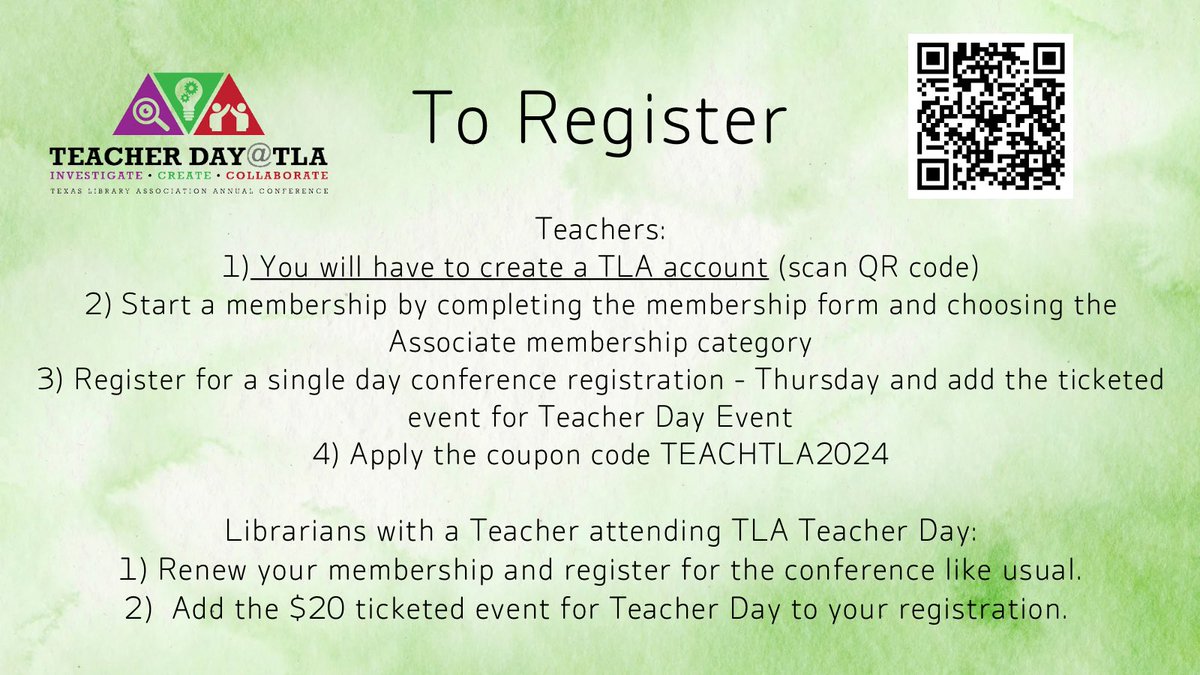 TEACHER DAY@TLA
INVESTIGATE • CREATE • COLLABORATE
TEXAS LIBRARY ASSOCIATION ANNUAL CONFERENCE

To Register

Teachers:
1) You will have to create a TLA account (scan QR code)
2) Start a membership by completing the membership form and choosing the Associate membership category
3) Register for a single day conference registration - Thursday and add the ticketed event for Teacher Day Event
4) Apply the coupon code TEACHTLA2024

Librarians with a Teacher attending TLA Teacher Day:
1) Renew your membership and register for the conference like usual.
2) Add the \$20 ticketed event for Teacher Day to your registration.